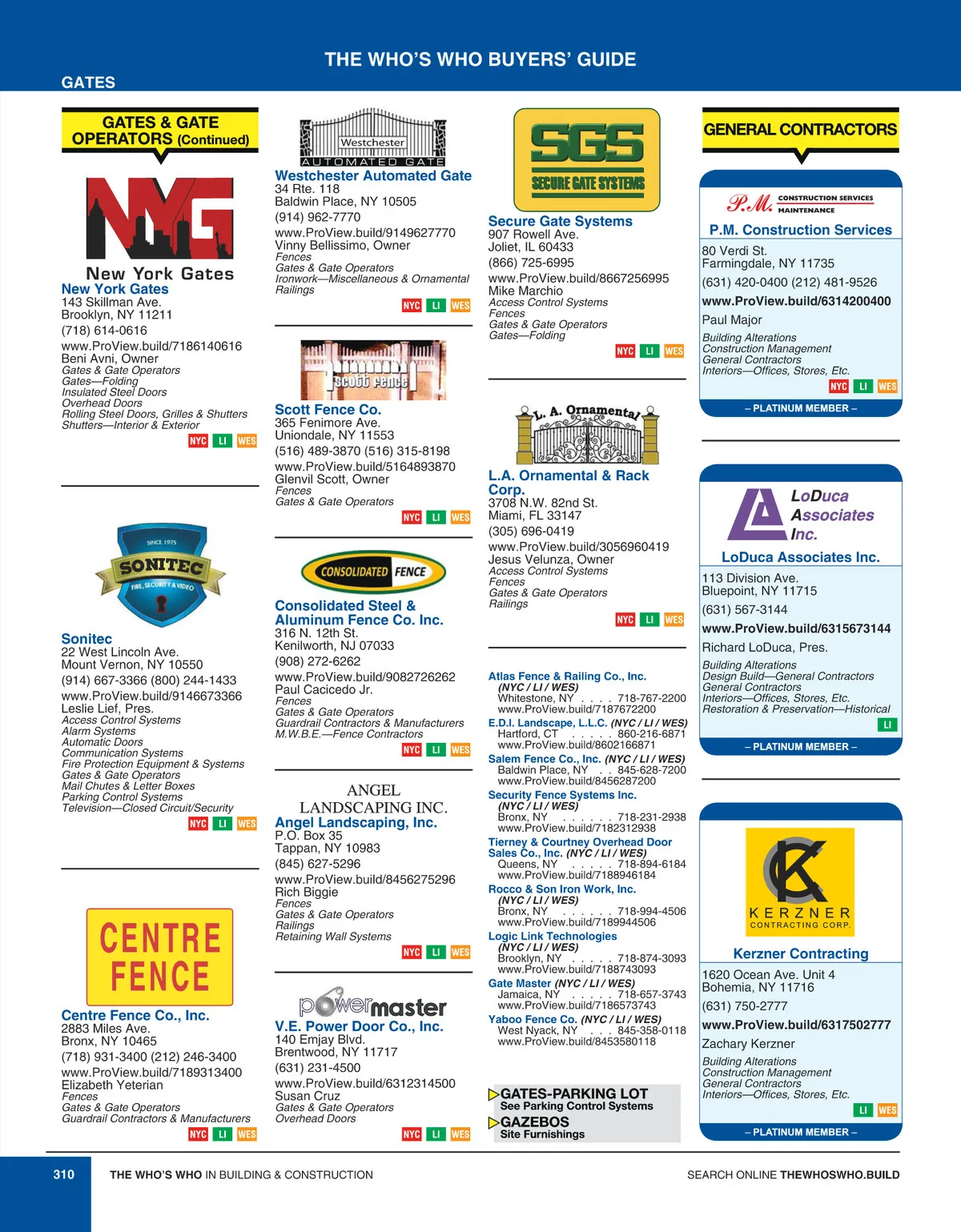 THE WHO'S WHO BUYERS' GUIDE

GATES

GATES & GATE OPERATORS (Continued)

NYG
New York Gates
New York Gates
143 Skillman Ave.
Brooklyn, NY 11211
(718) 614-0616
www.ProView.build/7186140616
Beni Avni, Owner
Gates & Gate Operators
Gates—Folding
Insulated Steel Doors
Overhead Doors
Rolling Steel Doors, Grilles & Shutters
Shutters—Interior & Exterior
NYC LI WES

SINCE 1975
SONITEC
FIRE, SECURITY & VIDEO
Sonitec
22 West Lincoln Ave.
Mount Vernon, NY 10550
(914) 667-3366 (800) 244-1433
www.ProView.build/9146673366
Leslie Lief, Pres.
Access Control Systems
Alarm Systems
Automatic Doors
Communication Systems
Fire Protection Equipment & Systems
Gates & Gate Operators
Mail Chutes & Letter Boxes
Parking Control Systems
Television—Closed Circuit/Security
NYC LI WES

CENTRE FENCE
Centre Fence Co., Inc.
2883 Miles Ave.
Bronx, NY 10465
(718) 931-3400 (212) 246-3400
www.ProView.build/7189313400
Elizabeth Yeterian
Fences
Gates & Gate Operators
Guardrail Contractors & Manufacturers
NYC LI WES

Westchester
AUTOMATED GATE
Westchester Automated Gate
34 Rte. 118
Baldwin Place, NY 10505
(914) 962-7770
www.ProView.build/9149627770
Vinny Bellissimo, Owner
Fences
Gates & Gate Operators
Ironwork—Miscellaneous & Ornamental
Railings
NYC LI WES

Scott Fence
Scott Fence Co.
365 Fenimore Ave.
Uniondale, NY 11553
(516) 489-3870 (516) 315-8198
www.ProView.build/5164893870
Glenvil Scott, Owner
Fences
Gates & Gate Operators
NYC LI WES

CONSOLIDATED FENCE
Consolidated Steel & Aluminum Fence Co. Inc.
316 N. 12th St.
Kenilworth, NJ 07033
(908) 272-6262
www.ProView.build/9082726262
Paul Cacicedo Jr.
Fences
Gates & Gate Operators
Guardrail Contractors & Manufacturers
M.W.B.E.—Fence Contractors
NYC LI WES

ANGEL LANDSCAPING INC.
Angel Landscaping, Inc.
P.O. Box 35
Tappan, NY 10983
(845) 627-5296
www.ProView.build/8456275296
Rich Biggie
Fences
Gates & Gate Operators
Railings
Retaining Wall Systems
NYC LI WES

powermaster
V.E. Power Door Co., Inc.
140 Emjay Blvd.
Brentwood, NY 11717
(631) 231-4500
www.ProView.build/6312314500
Susan Cruz
Gates & Gate Operators
Overhead Doors
NYC LI WES

SGS
SECURE GATE SYSTEMS
Secure Gate Systems
907 Rowell Ave.
Joliet, IL 60433
(866) 725-6995
www.ProView.build/8667256995
Mike Marchio
Access Control Systems
Fences
Gates & Gate Operators
Gates—Folding
NYC LI WES

L. A. Ornamental
L.A. Ornamental & Rack Corp.
3708 N.W. 82nd St.
Miami, FL 33147
(305) 696-0419
www.ProView.build/3056960419
Jesus Velunza, Owner
Access Control Systems
Fences
Gates & Gate Operators
Railings
NYC LI WES

Atlas Fence & Railing Co., Inc. (NYC / LI / WES)
Whitestone, NY . . . . 718-767-2200
www.ProView.build/7187672200
E.D.I. Landscape, L.L.C. (NYC / LI / WES)
Hartford, CT . . . . . 860-216-6871
www.ProView.build/8602166871
Salem Fence Co., Inc. (NYC / LI / WES)
Baldwin Place, NY . . 845-628-7200
www.ProView.build/8456287200
Security Fence Systems Inc. (NYC / LI / WES)
Bronx, NY . . . . . . 718-231-2938
www.ProView.build/7182312938
Tierney & Courtney Overhead Door Sales Co., Inc. (NYC / LI / WES)
Queens, NY . . . . . 718-894-6184
www.ProView.build/7188946184
Rocco & Son Iron Work, Inc. (NYC / LI / WES)
Bronx, NY . . . . . . 718-994-4506
www.ProView.build/7189944506
Logic Link Technologies (NYC / LI / WES)
Brooklyn, NY . . . . . 718-874-3093
www.ProView.build/7188743093
Gate Master (NYC / LI / WES)
Jamaica, NY . . . . . 718-657-3743
www.ProView.build/7186573743
Yaboo Fence Co. (NYC / LI / WES)
West Nyack, NY . . . 845-358-0118
www.ProView.build/8453580118

GATES-PARKING LOT
See Parking Control Systems
GAZEBOS
Site Furnishings

GENERAL CONTRACTORS

P.M. CONSTRUCTION SERVICES MAINTENANCE
P.M. Construction Services
80 Verdi St.
Farmingdale, NY 11735
(631) 420-0400 (212) 481-9526
www.ProView.build/6314200400
Paul Major
Building Alterations
Construction Management
General Contractors
Interiors—Offices, Stores, Etc.
NYC LI WES
– PLATINUM MEMBER –

LoDuca Associates Inc.
LoDuca Associates Inc.
113 Division Ave.
Bluepoint, NY 11715
(631) 567-3144
www.ProView.build/6315673144
Richard LoDuca, Pres.
Building Alterations
Design Build—General Contractors
General Contractors
Interiors—Offices, Stores, Etc.
Restoration & Preservation—Historical
LI
– PLATINUM MEMBER –

KERZNER CONTRACTING CORP.
Kerzner Contracting
1620 Ocean Ave. Unit 4
Bohemia, NY 11716
(631) 750-2777
www.ProView.build/6317502777
Zachary Kerzner
Building Alterations
Construction Management
General Contractors
Interiors—Offices, Stores, Etc.
LI WES
– PLATINUM MEMBER –

310 THE WHO'S WHO IN BUILDING & CONSTRUCTION SEARCH ONLINE THEWHOSWHO.BUILD